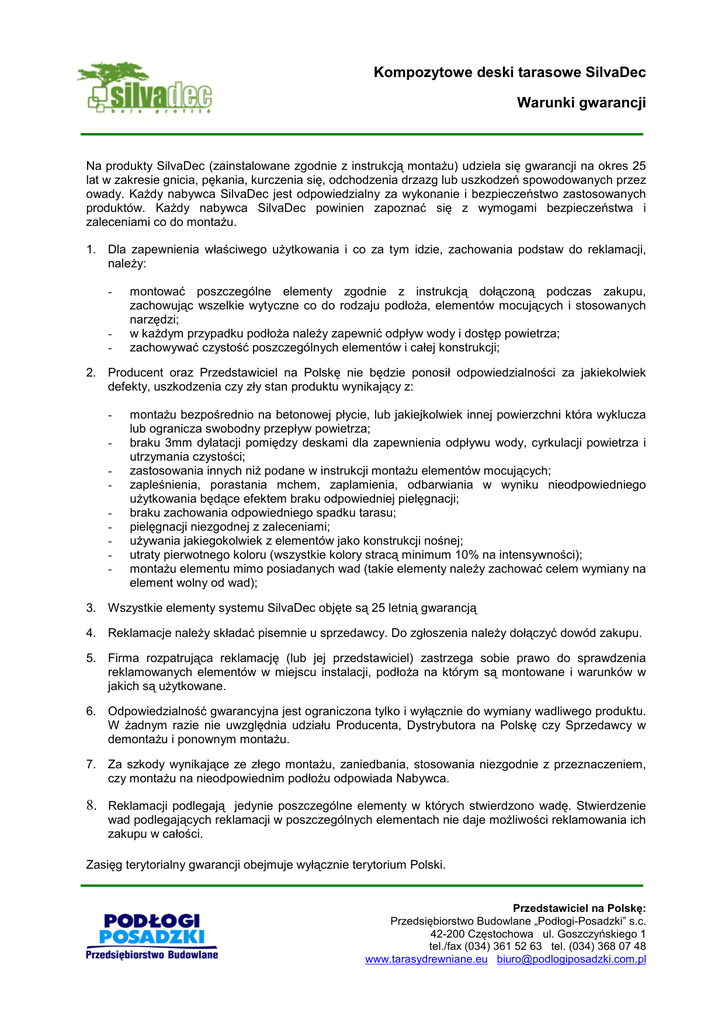 silvadec
bois profilé

Kompozytowe deski tarasowe SilvaDec

Warunki gwarancji

Na produkty SilvaDec (zainstalowane zgodnie z instrukcją montażu) udziela się gwarancji na okres 25 lat w zakresie gnicia, pękania, kurczenia się, odchodzenia drzazg lub uszkodzeń spowodowanych przez owady. Każdy nabywca SilvaDec jest odpowiedzialny za wykonanie i bezpieczeństwo zastosowanych produktów. Każdy nabywca SilvaDec powinien zapoznać się z wymogami bezpieczeństwa i zaleceniami co do montażu.

1. Dla zapewnienia właściwego użytkowania i co za tym idzie, zachowania podstaw do reklamacji, należy:

- montować poszczególne elementy zgodnie z instrukcją dołączoną podczas zakupu, zachowując wszelkie wytyczne co do rodzaju podłoża, elementów mocujących i stosowanych narzędzi;
- w każdym przypadku podłoża należy zapewnić odpływ wody i dostęp powietrza;
- zachowywać czystość poszczególnych elementów i całej konstrukcji;

2. Producent oraz Przedstawiciel na Polskę nie będzie ponosił odpowiedzialności za jakiekolwiek defekty, uszkodzenia czy zły stan produktu wynikający z:

- montażu bezpośrednio na betonowej płycie, lub jakiejkolwiek innej powierzchni która wyklucza lub ogranicza swobodny przepływ powietrza;
- braku 3mm dylatacji pomiędzy deskami dla zapewnienia odpływu wody, cyrkulacji powietrza i utrzymania czystości;
- zastosowania innych niż podane w instrukcji montażu elementów mocujących;
- zapleśnienia, porastania mchem, zaplamienia, odbarwiania w wyniku nieodpowiedniego użytkowania będące efektem braku odpowiedniej pielęgnacji;
- braku zachowania odpowiedniego spadku tarasu;
- pielęgnacji niezgodnej z zaleceniami;
- używania jakiegokolwiek z elementów jako konstrukcji nośnej;
- utraty pierwotnego koloru (wszystkie kolory stracą minimum 10% na intensywności);
- montażu elementu mimo posiadanych wad (takie elementy należy zachować celem wymiany na element wolny od wad);

3. Wszystkie elementy systemu SilvaDec objęte są 25 letnią gwarancją

4. Reklamacje należy składać pisemnie u sprzedawcy. Do zgłoszenia należy dołączyć dowód zakupu.

5. Firma rozpatrująca reklamację (lub jej przedstawiciel) zastrzega sobie prawo do sprawdzenia reklamowanych elementów w miejscu instalacji, podłoża na którym są montowane i warunków w jakich są użytkowane.

6. Odpowiedzialność gwarancyjna jest ograniczona tylko i wyłącznie do wymiany wadliwego produktu. W żadnym razie nie uwzględnia udziału Producenta, Dystrybutora na Polskę czy Sprzedawcy w demontażu i ponownym montażu.

7. Za szkody wynikające ze złego montażu, zaniedbania, stosowania niezgodnie z przeznaczeniem, czy montażu na nieodpowiednim podłożu odpowiada Nabywca.

8. Reklamacji podlegają jedynie poszczególne elementy w których stwierdzono wadę. Stwierdzenie wad podlegających reklamacji w poszczególnych elementach nie daje możliwości reklamowania ich zakupu w całości.

Zasięg terytorialny gwarancji obejmuje wyłącznie terytorium Polski.

PODŁOGI POSADZKI
Przedsiębiorstwo Budowlane

Przedstawiciel na Polskę:
Przedsiębiorstwo Budowlane „Podłogi-Posadzki" s.c.
42-200 Częstochowa ul. Goszczyńskiego 1
tel./fax (034) 361 52 63 tel. (034) 368 07 48
www.tarasydrewniane.eu biuro@podlogiposadzki.com.pl